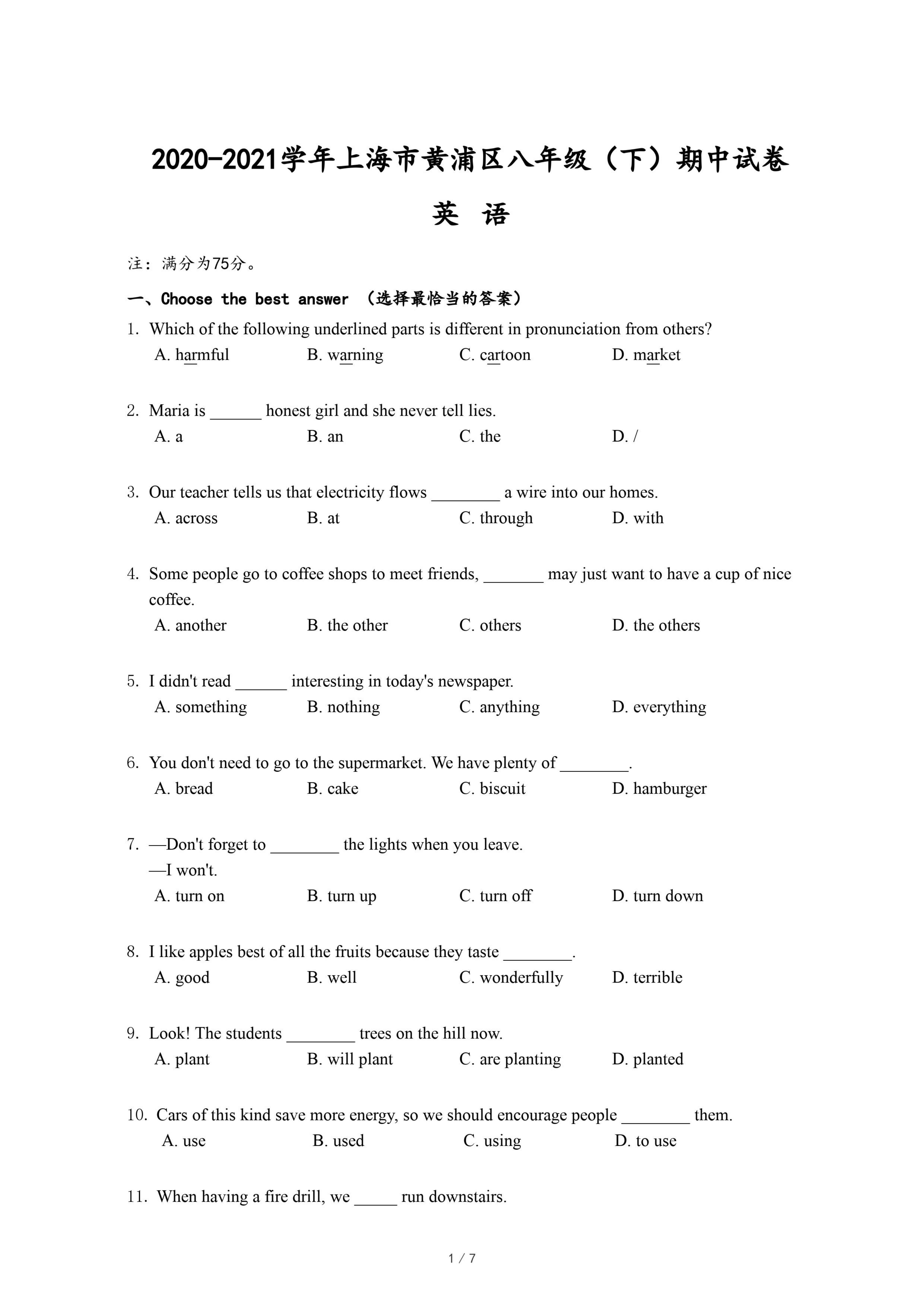 2020-2021学年上海市黄浦区八年级（下）期中试卷

英 语

注：满分为75分。

一、Choose the best answer （选择最恰当的答案）

1. Which of the following underlined parts is different in pronunciation from others?
A. harmful B. warning C. cartoon D. market

2. Maria is ______ honest girl and she never tell lies.
A. a B. an C. the D. /

3. Our teacher tells us that electricity flows ________ a wire into our homes.
A. across B. at C. through D. with

4. Some people go to coffee shops to meet friends, _______ may just want to have a cup of nice coffee.
A. another B. the other C. others D. the others

5. I didn't read ______ interesting in today's newspaper.
A. something B. nothing C. anything D. everything

6. You don't need to go to the supermarket. We have plenty of ________.
A. bread B. cake C. biscuit D. hamburger

7. —Don't forget to ________ the lights when you leave.
—I won't.
A. turn on B. turn up C. turn off D. turn down

8. I like apples best of all the fruits because they taste ________.
A. good B. well C. wonderfully D. terrible

9. Look! The students ________ trees on the hill now.
A. plant B. will plant C. are planting D. planted

10. Cars of this kind save more energy, so we should encourage people ________ them.
A. use B. used C. using D. to use

11. When having a fire drill, we _____ run downstairs.

1 / 7